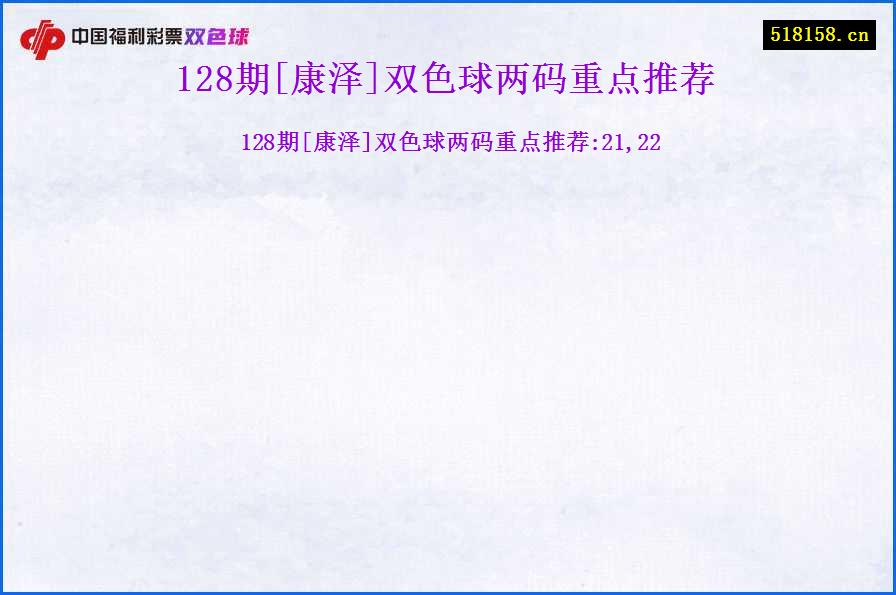 中国福利彩票双色球

518158.cn

128期[康泽]双色球两码重点推荐

128期[康泽]双色球两码重点推荐:21,22